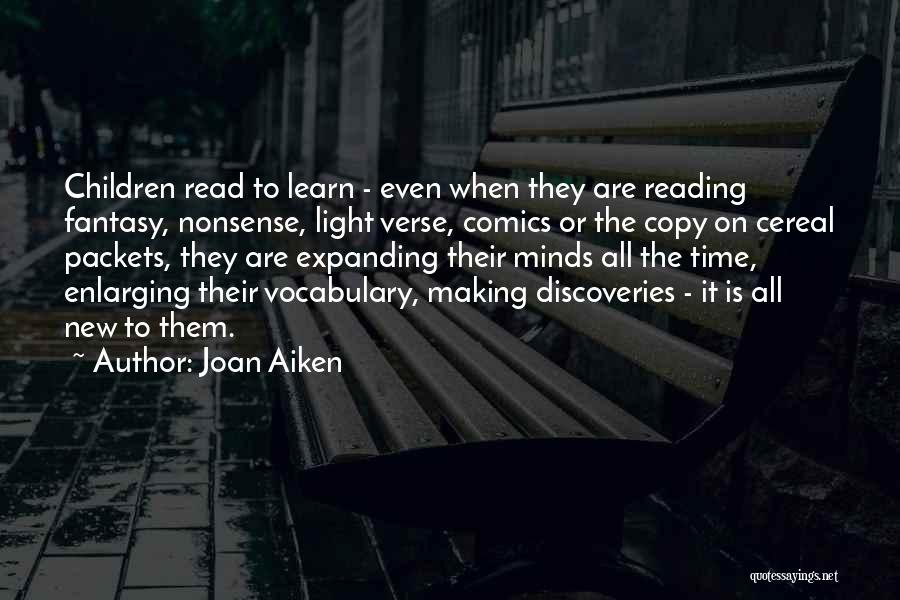 Children read to learn - even when they are reading fantasy, nonsense, light verse, comics or the copy on cereal packets, they are expanding their minds all the time, enlarging their vocabulary, making discoveries - it is all new to them.

~ Author: Joan Aiken

quotessayings.net